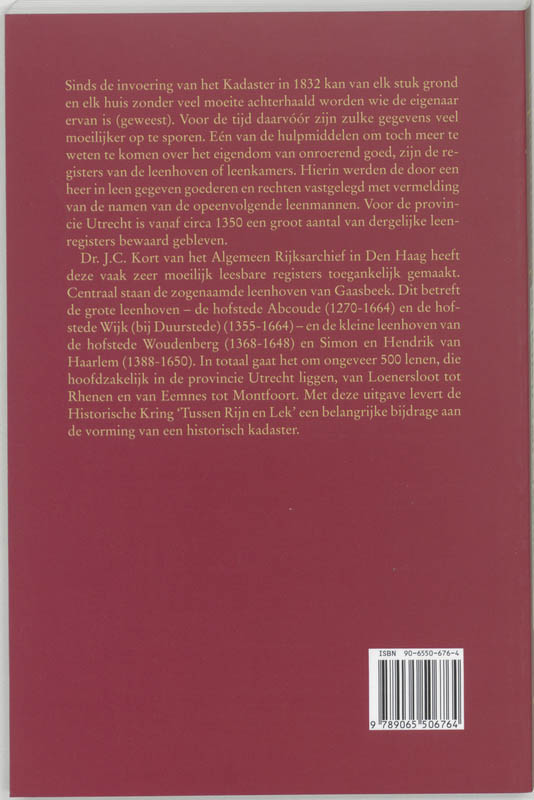 Sinds de invoering van het Kadaster in 1832 kan van elk stuk grond en elk huis zonder veel moeite achterhaald worden wie de eigenaar ervan is (geweest). Voor de tijd daarvóór zijn zulke gegevens veel moeilijker op te sporen. Eén van de hulpmiddelen om toch meer te weten te komen over het eigendom van onroerend goed, zijn de registers van de leenhoven of leenkamers. Hierin werden de door een heer in leen gegeven goederen en rechten vastgelegd met vermelding van de namen van de opeenvolgende leenmannen. Voor de provincie Utrecht is vanaf circa 1350 een groot aantal van dergelijke leenregisters bewaard gebleven.

Dr. J.C. Kort van het Algemeen Rijksarchief in Den Haag heeft deze vaak zeer moeilijk leesbare registers toegankelijk gemaakt. Centraal staan de zogenaamde leenhoven van Gaasbeek. Dit betreft de grote leenhoven – de hofstede Abcoude (1270-1664) en de hofstede Wijk (bij Duurstede) (1355-1664) – en de kleine leenhoven van de hofstede Woudenberg (1368-1648) en Simon en Hendrik van Haarlem (1388-1650). In totaal gaat het om ongeveer 500 lenen, die hoofdzakelijk in de provincie Utrecht liggen, van Loenersloot tot Rhenen en van Eemnes tot Montfoort. Met deze uitgave levert de Historische Kring 'Tussen Rijn en Lek' een belangrijke bijdrage aan de vorming van een historisch kadaster.

ISBN 90-6550-676-4

9 789065 506764